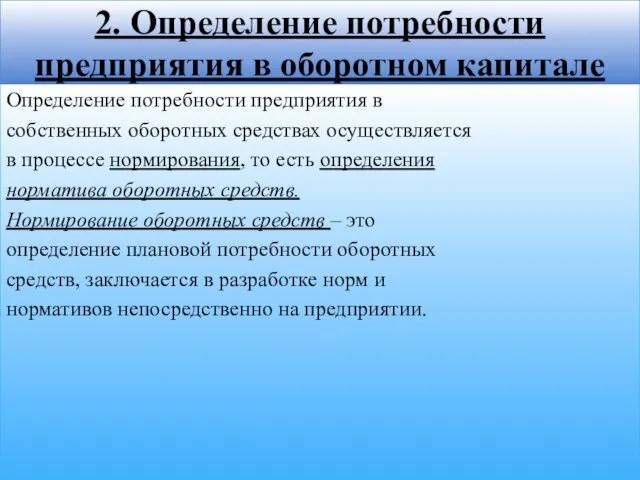 2. Определение потребности предприятия в оборотном капитале

Определение потребности предприятия в собственных оборотных средствах осуществляется в процессе нормирования, то есть определения норматива оборотных средств.

Нормирование оборотных средств – это определение плановой потребности оборотных средств, заключается в разработке норм и нормативов непосредственно на предприятии.